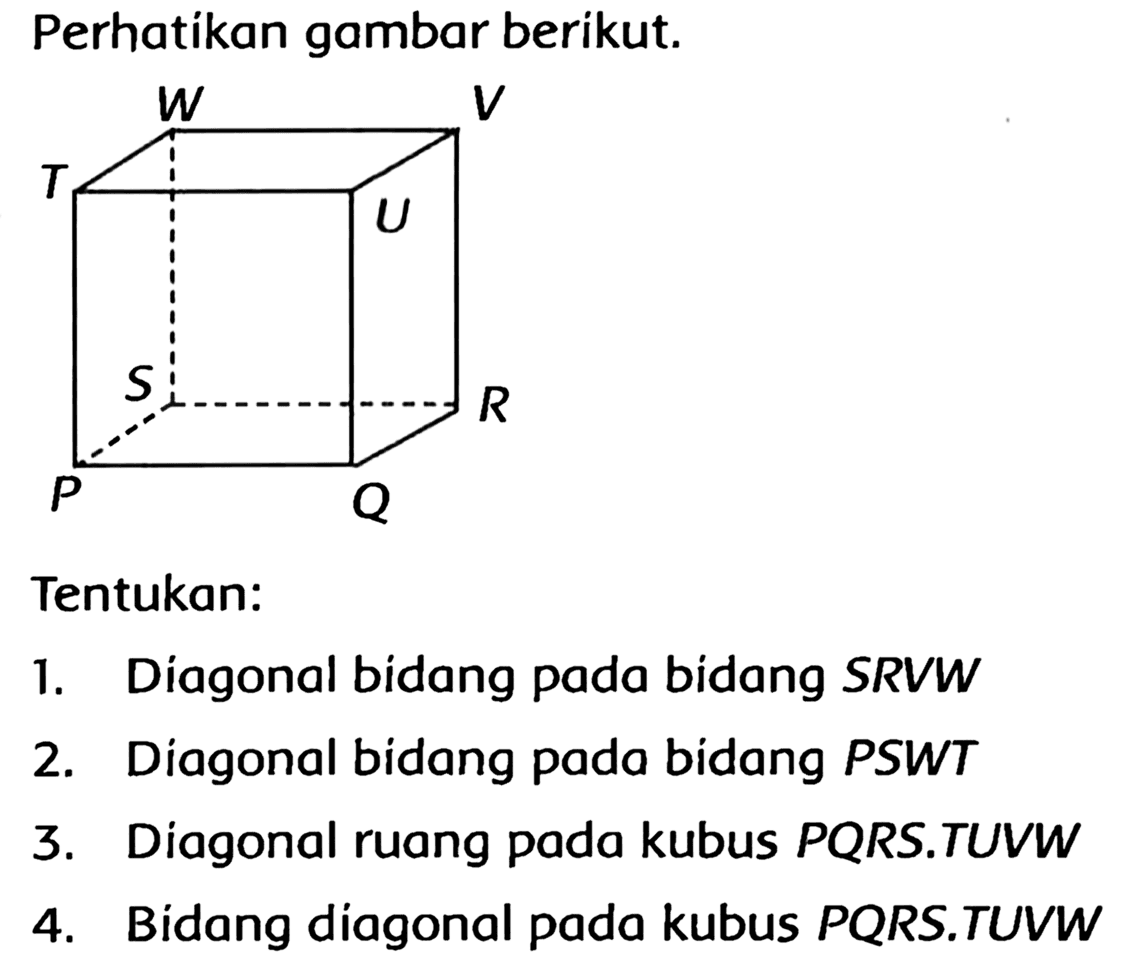 Perhatikan gambar berikut.

W V T U S R P Q

Tentukan:

1. Diagonal bidang pada bidang $SRVW$
2. Diagonal bidang pada bidang $PSWT$
3. Diagonal ruang pada kubus $PQRS.TUVW$
4. Bidang diagonal pada kubus $PQRS.TUVW$